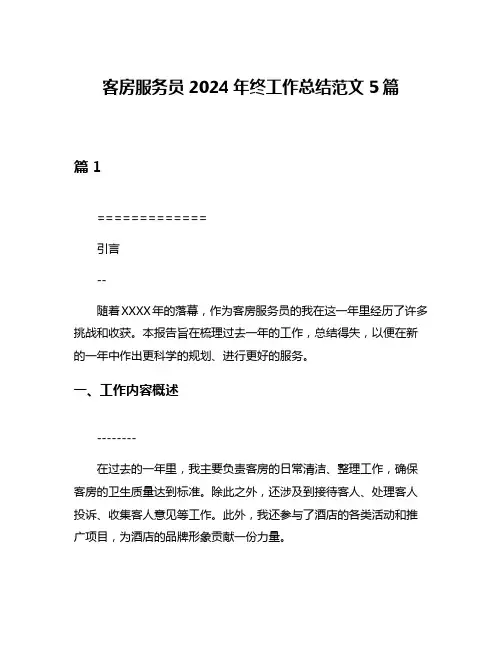 客房服务员 2024 年终工作总结范文 5 篇

篇 1

=============

引言

--

随着XXXX年的落幕，作为客房服务员的我在这一年里经历了许多挑战和收获。本报告旨在梳理过去一年的工作，总结得失，以便在新的一年中作出更科学的规划、进行更好的服务。

一、工作内容概述

--------

在过去的一年里，我主要负责客房的日常清洁、整理工作，确保客房的卫生质量达到标准。除此之外，还涉及到接待客人、处理客人投诉、收集客人意见等工作。此外，我还参与了酒店的各类活动和推广项目，为酒店的品牌形象贡献一份力量。